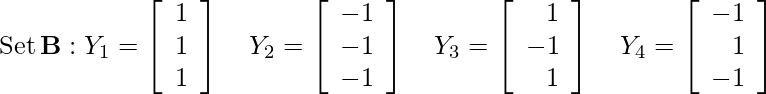 Set $\mathbf{B}$ : $Y_1 = \begin{bmatrix} 1 \\ 1 \\ 1 \end{bmatrix}$ $Y_2 = \begin{bmatrix} -1 \\ -1 \\ -1 \end{bmatrix}$ $Y_3 = \begin{bmatrix} 1 \\ -1 \\ 1 \end{bmatrix}$ $Y_4 = \begin{bmatrix} -1 \\ 1 \\ -1 \end{bmatrix}$